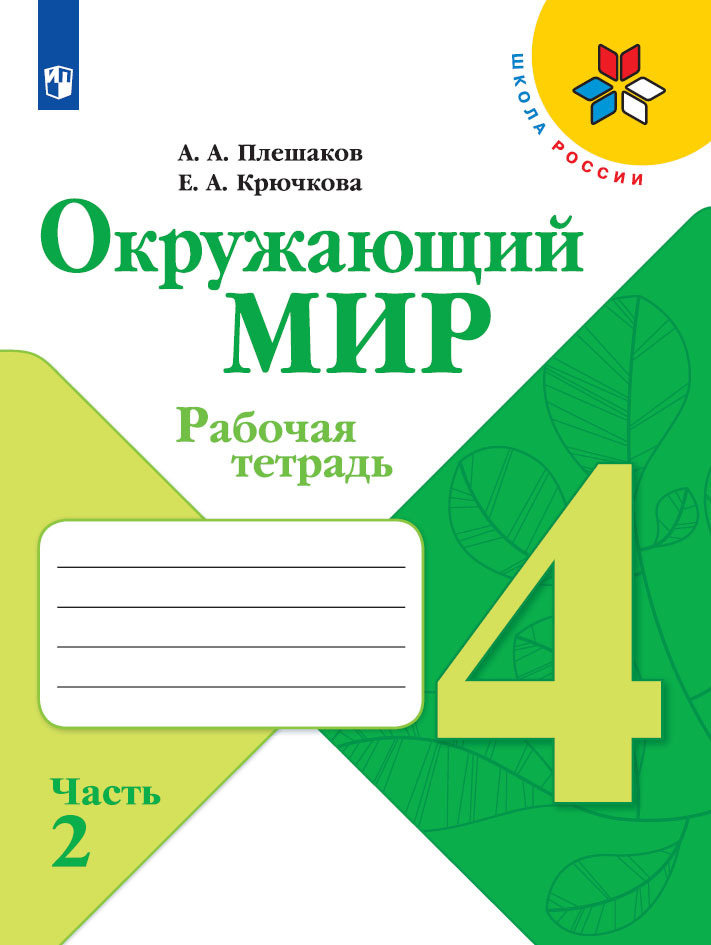 ШКОЛА РОССИИ

А. А. Плешаков
Е. А. Крючкова

Окружающий
МИР

Рабочая
тетрадь

4

Часть
2